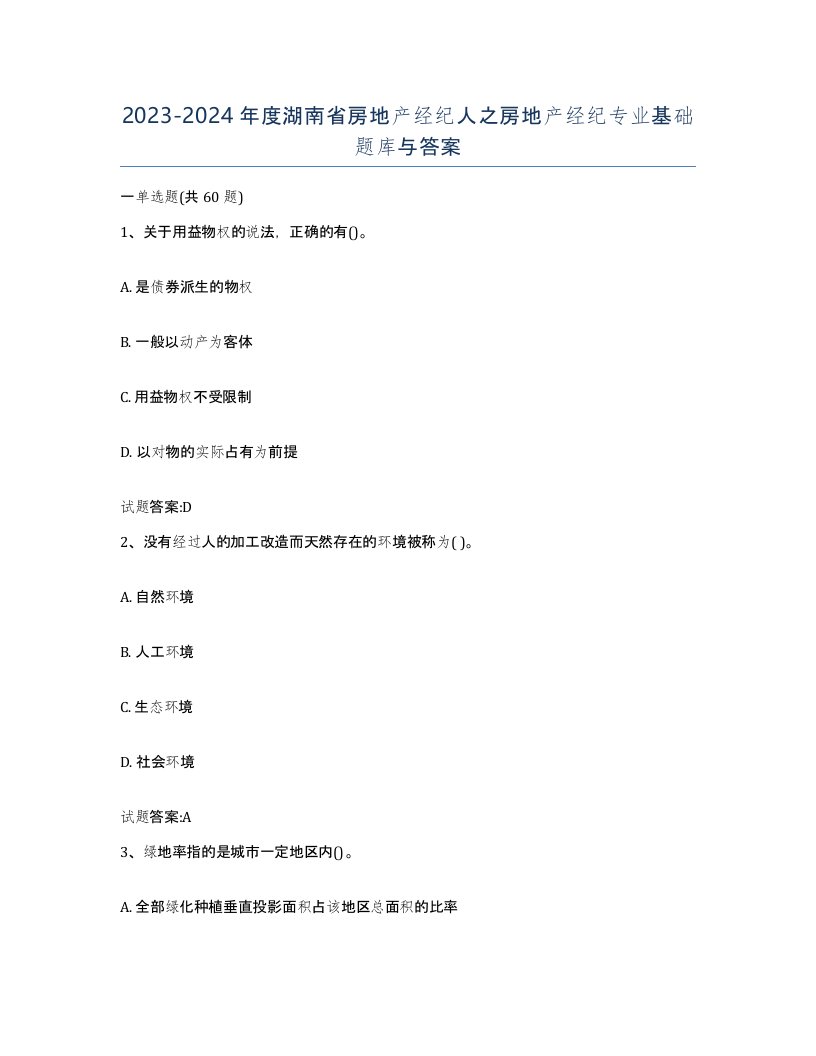 2023-2024年度湖南省房地产经纪人之房地产经纪专业基础题库与答案

一单选题(共60题)

1、关于用益物权的说法，正确的有()。

A. 是债券派生的物权

B. 一般以动产为客体

C. 用益物权不受限制

D. 以对物的实际占有为前提

试题答案:D

2、没有经过人的加工改造而天然存在的环境被称为( )。

A. 自然环境

B. 人工环境

C. 生态环境

D. 社会环境

试题答案:A

3、绿地率指的是城市一定地区内()。

A. 全部绿化种植垂直投影面积占该地区总面积的比率